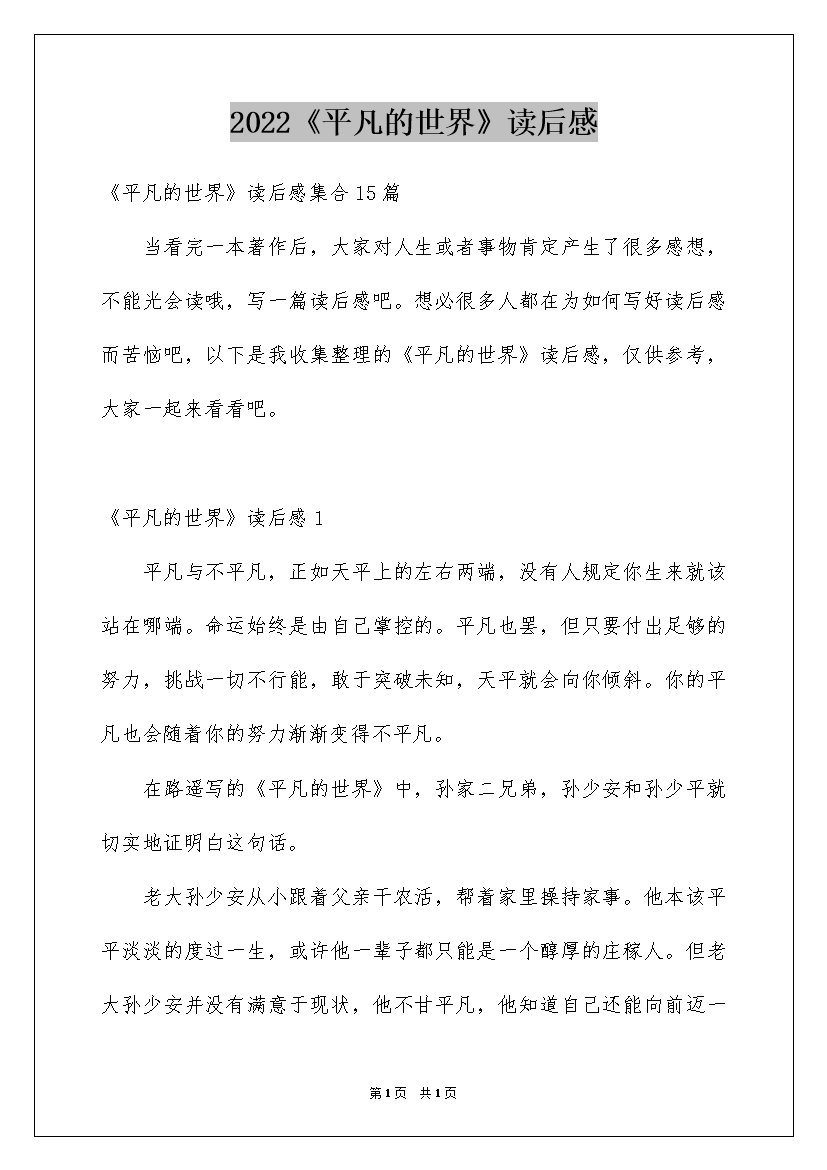 2022《平凡的世界》读后感

《平凡的世界》读后感集合15篇

当看完一本著作后，大家对人生或者事物肯定产生了很多感想，不能光会读哦，写一篇读后感吧。想必很多人都在为如何写好读后感而苦恼吧，以下是我收集整理的《平凡的世界》读后感，仅供参考，大家一起来看看吧。

《平凡的世界》读后感1

平凡与不平凡，正如天平上的左右两端，没有人规定你生来就该站在哪端。命运始终是由自己掌控的。平凡也罢，但只要付出足够的努力，挑战一切不行能，敢于突破未知，天平就会向你倾斜。你的平凡也会随着你的努力渐渐变得不平凡。

在路遥写的《平凡的世界》中，孙家二兄弟，孙少安和孙少平就切实地证明白这句话。

老大孙少安从小跟着父亲干农活，帮着家里操持家事。他本该平平淡淡的度过一生，或许他一辈子都只能是一个醇厚的庄稼人。但老大孙少安并没有满意于现状，他不甘平凡，他知道自己还能向前迈一

第1页 共1页